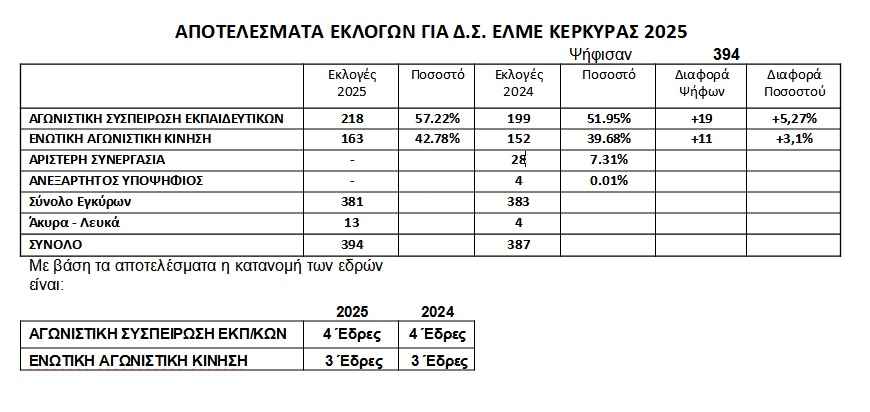 ΑΠΟΤΕΛΕΣΜΑΤΑ ΕΚΛΟΓΩΝ ΓΙΑ Δ.Σ. ΕΛΜΕ ΚΕΡΚΥΡΑΣ 2025

Ψήφισαν 394

| | Εκλογές 2025 | Ποσοστό | Εκλογές 2024 | Ποσοστό | Διαφορά Ψήφων | Διαφορά Ποσοστού |
|---|---|---|---|---|---|---|
| ΑΓΩΝΙΣΤΙΚΗ ΣΥΣΠΕΙΡΩΣΗ ΕΚΠΑΙΔΕΥΤΙΚΩΝ | 218 | 57.22% | 199 | 51.95% | +19 | +5,27% |
| ΕΝΩΤΙΚΗ ΑΓΩΝΙΣΤΙΚΗ ΚΙΝΗΣΗ | 163 | 42.78% | 152 | 39.68% | +11 | +3,1% |
| ΑΡΙΣΤΕΡΗ ΣΥΝΕΡΓΑΣΙΑ | - | | 28 | 7.31% | | |
| ΑΝΕΞΑΡΤΗΤΟΣ ΥΠΟΨΗΦΙΟΣ | - | | 4 | 0.01% | | |
| Σύνολο Εγκύρων | 381 | | 383 | | | |
| Άκυρα - Λευκά | 13 | | 4 | | | |
| ΣΥΝΟΛΟ | 394 | | 387 | | | |

Με βάση τα αποτελέσματα η κατανομή των εδρών είναι:

| | 2025 | 2024 |
|---|---|---|
| ΑΓΩΝΙΣΤΙΚΗ ΣΥΣΠΕΙΡΩΣΗ ΕΚΠ/ΚΩΝ | 4 Έδρες | 4 Έδρες |
| ΕΝΩΤΙΚΗ ΑΓΩΝΙΣΤΙΚΗ ΚΙΝΗΣΗ | 3 Έδρες | 3 Έδρες |